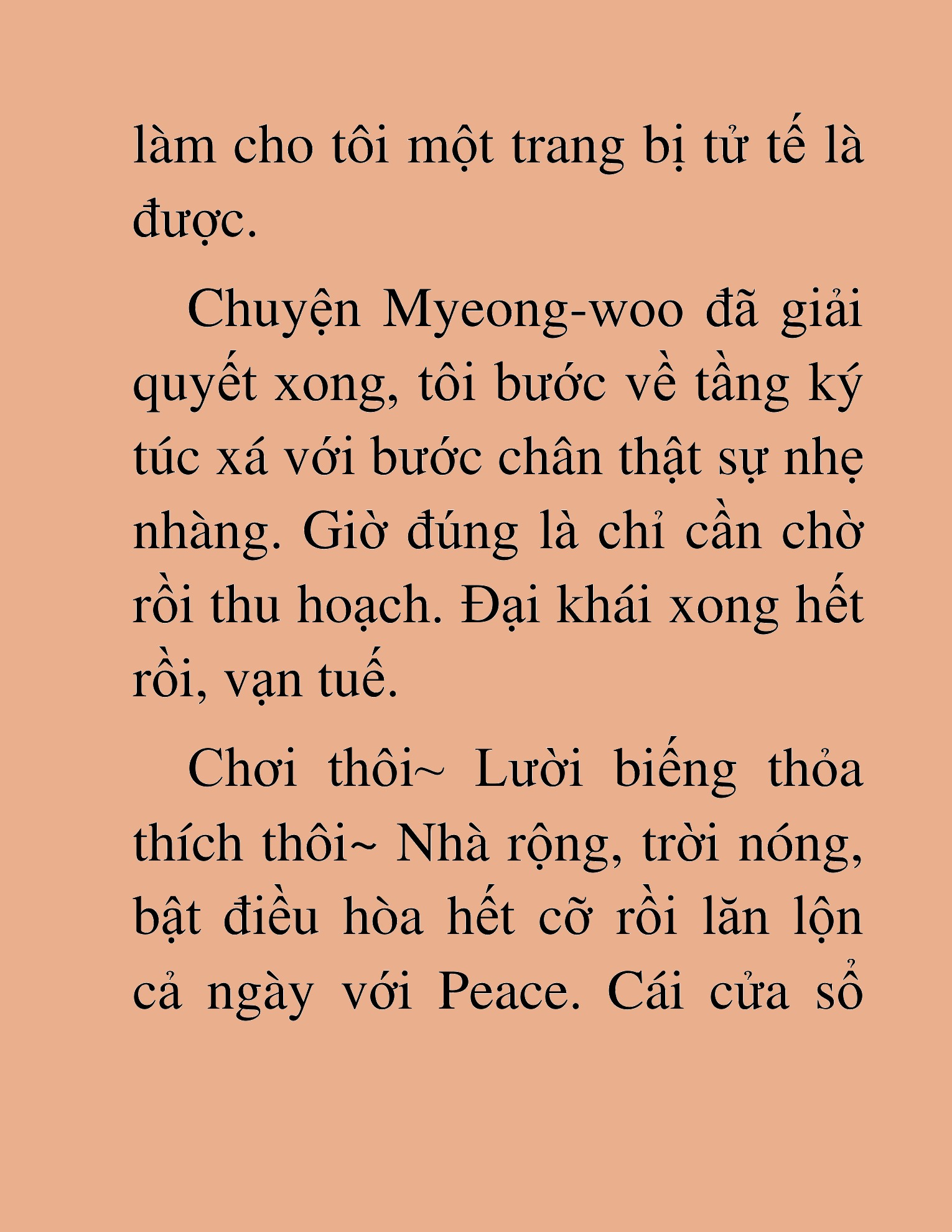 làm cho tôi một trang bị tử tế là được.

Chuyện Myeong-woo đã giải quyết xong, tôi bước về tầng ký túc xá với bước chân thật sự nhẹ nhàng. Giờ đúng là chỉ cần chờ rồi thu hoạch. Đại khái xong hết rồi, vạn tuế.

Chơi thôi~ Lười biếng thỏa thích thôi~ Nhà rộng, trời nóng, bật điều hòa hết cỡ rồi lăn lộn cả ngày với Peace. Cái cửa sổ